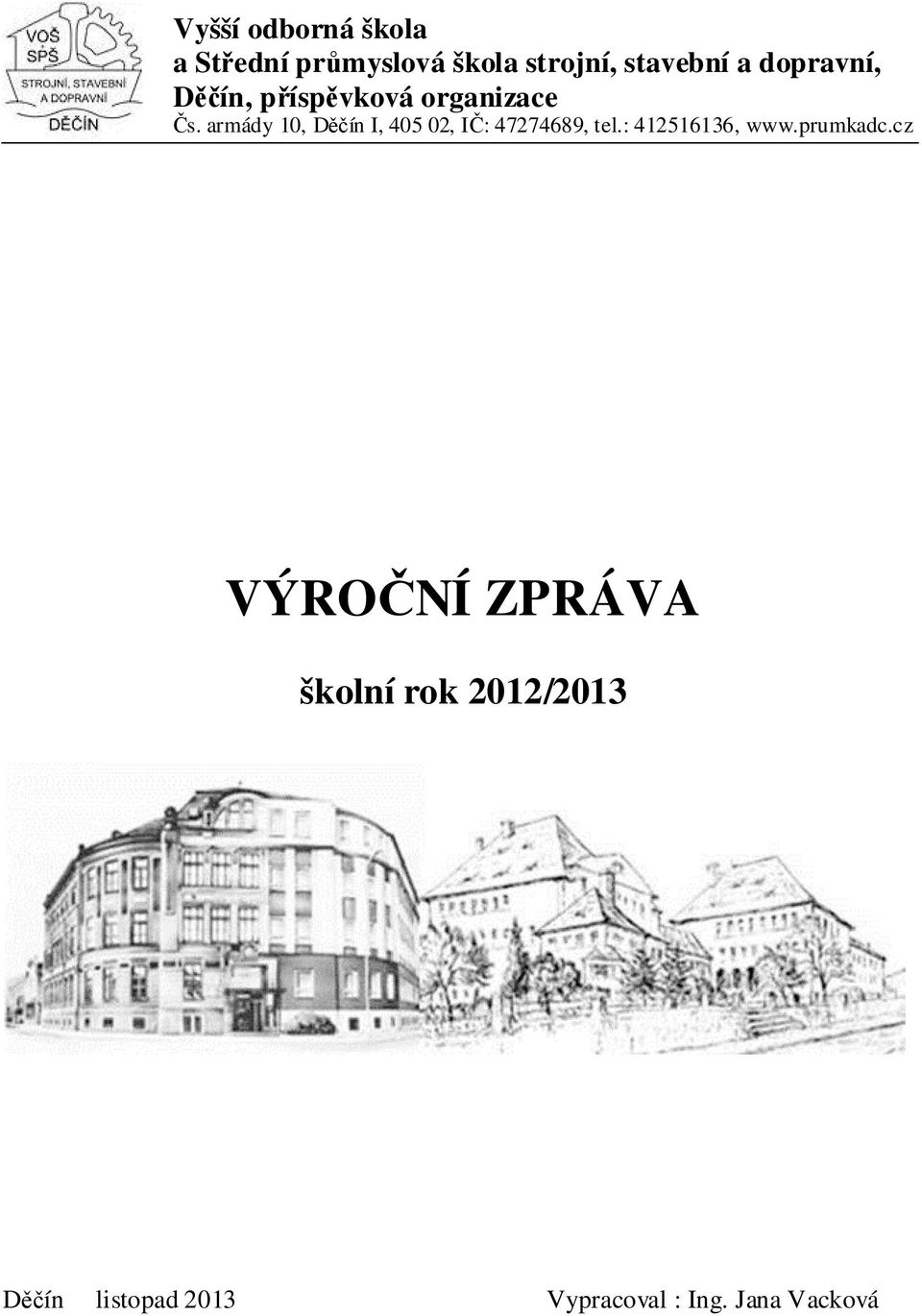 VOŠ
SPŠ
STROJNÍ, STAVEBNÍ A DOPRAVNÍ
DĚČÍN

Vyšší odborná škola
a Střední průmyslová škola strojní, stavební a dopravní,
Děčín, příspěvková organizace
Čs. armády 10, Děčín I, 405 02, IČ: 47274689, tel.: 412516136, www.prumkadc.cz

VÝROČNÍ ZPRÁVA

školní rok 2012/2013

Děčín listopad 2013

Vypracoval : Ing. Jana Vacková